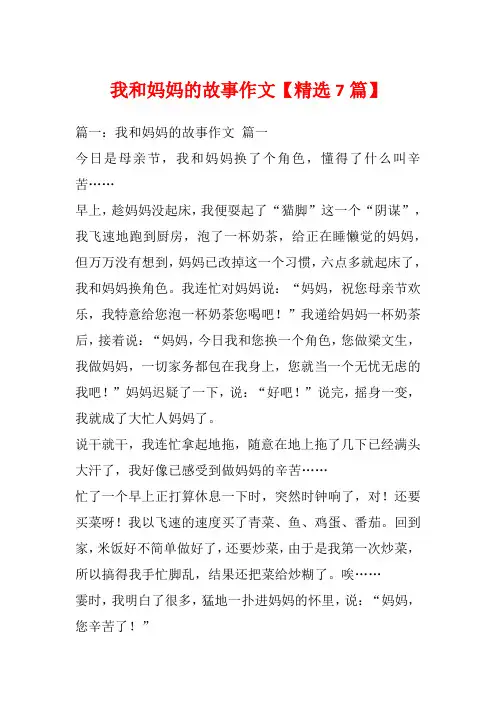 我和妈妈的故事作文【精选 7 篇】

篇一：我和妈妈的故事作文 篇一

今日是母亲节，我和妈妈换了个角色，懂得了什么叫辛苦……

早上，趁妈妈没起床，我便耍起了“猫脚”这一个“阴谋”，我飞速地跑到厨房，泡了一杯奶茶，给正在睡懒觉的妈妈，但万万没有想到，妈妈已改掉这一个习惯，六点多就起床了，我和妈妈换角色。我连忙对妈妈说：“妈妈，祝您母亲节欢乐，我特意给您泡一杯奶茶您喝吧！”我递给妈妈一杯奶茶后，接着说：“妈妈，今日我和您换一个角色，您做梁文生，我做妈妈，一切家务都包在我身上，您就当一个无忧无虑的我吧！”妈妈迟疑了一下，说：“好吧！”说完，摇身一变，我就成了大忙人妈妈了。

说干就干，我连忙拿起地拖，随意在地上拖了几下已经满头大汗了，我好像已感受到做妈妈的辛苦……

忙了一个早上正打算休息一下时，突然时钟响了，对！还要买菜呀！我以飞速的速度买了青菜、鱼、鸡蛋、番茄。回到家，米饭好不简单做好了，还要炒菜，由于是我第一次炒菜，所以搞得我手忙脚乱，结果还把菜给炒糊了。唉……

霎时，我明白了很多，猛地一扑进妈妈的怀里，说：“妈妈，您辛苦了！”